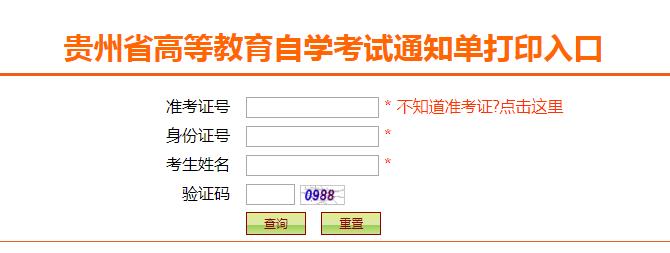 贵州省高等教育自学考试通知单打印入口

准考证号 * 不知道准考证?点击这里
身份证号 *
考生姓名 *
验证码 0988

查询 重置